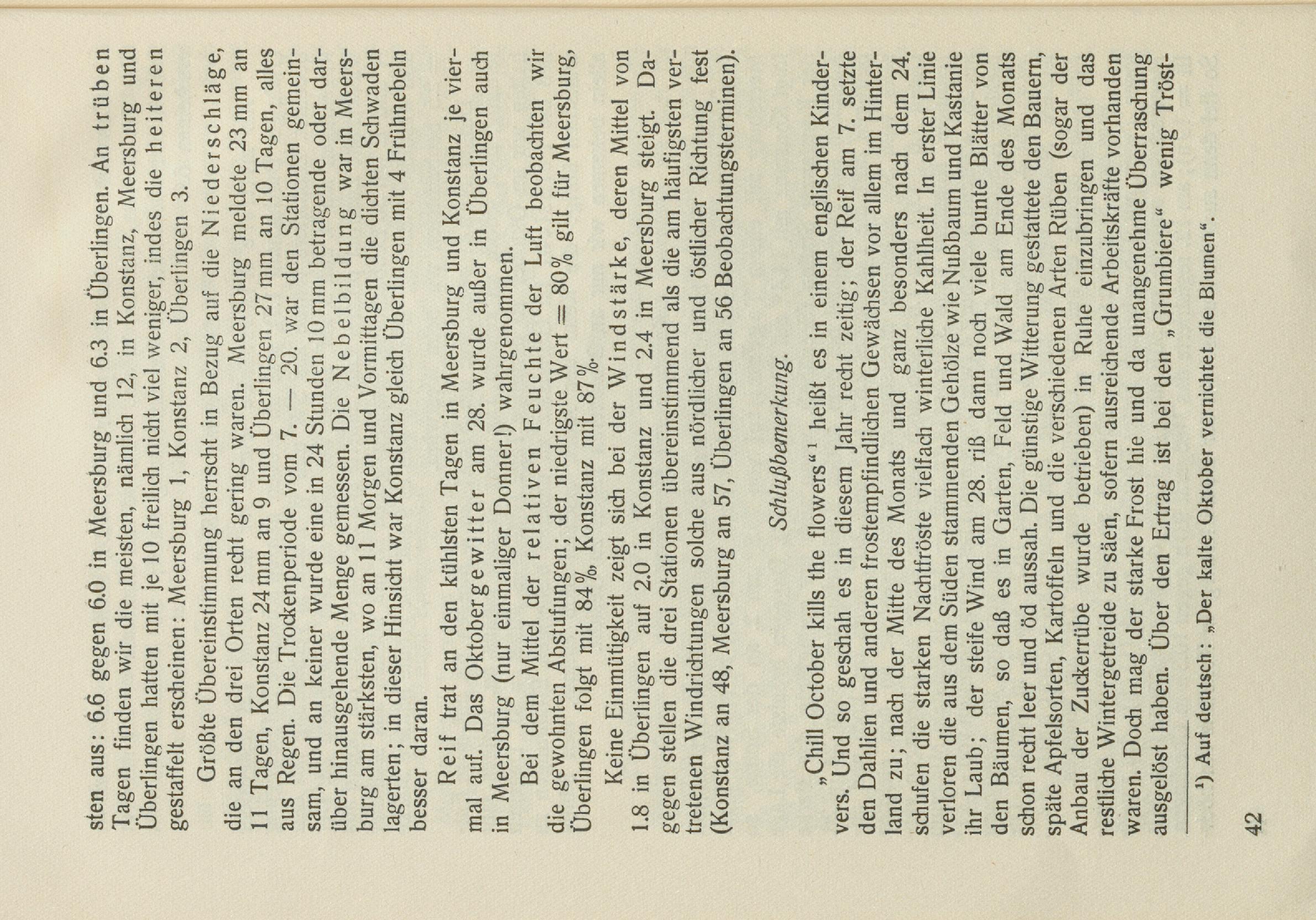 sten aus: 6.6 gegen 6.0 in Meersburg und 6.3 in Überlingen. An trüben Tagen finden wir die meisten, nämlich 12, in Konstanz, Meersburg und Überlingen hatten mit je 10 freilich nicht viel weniger, indes die heiteren gestaffelt erscheinen: Meersburg 1, Konstanz 2, Überlingen 3.

Größte Übereinstimmung herrscht in Bezug auf die Niederschläge, die an den drei Orten recht gering waren. Meersburg meldete 23 mm an 11 Tagen, Konstanz 24 mm an 9 und Überlingen 27 mm an 10 Tagen, alles aus Regen. Die Trockenperiode vom 7. — 20. war den Stationen gemeinsam, und an keiner wurde eine in 24 Stunden 10 mm betragende oder darüber hinausgehende Menge gemessen. Die Nebelbildung war in Meersburg am stärksten, wo an 11 Morgen und Vormittagen die dichten Schwaden lagerten; in dieser Hinsicht war Konstanz gleich Überlingen mit 4 Frühnebeln besser daran.

Reif trat an den kühlsten Tagen in Meersburg und Konstanz je viermal auf. Das Oktobergewitter am 28. wurde außer in Überlingen auch in Meersburg (nur einmaliger Donner!) wahrgenommen.

Bei dem Mittel der relativen Feuchte der Luft beobachten wir die gewohnten Abstufungen; der niedrigste Wert = 80% gilt für Meersburg, Überlingen folgt mit 84%, Konstanz mit 87%.

Keine Einmütigkeit zeigt sich bei der Windstärke, deren Mittel von 1.8 in Überlingen auf 2.0 in Konstanz und 2.4 in Meersburg steigt. Dagegen stellen die drei Stationen übereinstimmend als die am häufigsten vertretenen Windrichtungen solche aus nördlicher und östlicher Richtung fest (Konstanz an 48, Meersburg an 57, Überlingen an 56 Beobachtungsterminen).

Schlußbemerkung.

„Chill October kills the flowers“¹ heißt es in einem englischen Kindervers. Und so geschah es in diesem Jahr recht zeitig; der Reif am 7. setzte den Dahlien und anderen frostempfindlichen Gewächsen vor allem im Hinterland zu; nach der Mitte des Monats und ganz besonders nach dem 24. schufen die starken Nachtfröste vielfach winterliche Kahlheit. In erster Linie verloren die aus dem Süden stammenden Gehölze wie Nußbaum und Kastanie ihr Laub; der steife Wind am 28. riß dann noch viele bunte Blätter von den Bäumen, so daß es in Garten, Feld und Wald am Ende des Monats schon recht leer und öd aussah. Die günstige Witterung gestattete den Bauern, späte Apfelsorten, Kartoffeln und die verschiedenen Arten Rüben (sogar der Anbau der Zuckerrübe wurde betrieben) in Ruhe einzubringen und das restliche Wintergetreide zu säen, sofern ausreichende Arbeitskräfte vorhanden waren. Doch mag der starke Frost hie und da unangenehme Überraschung ausgelöst haben. Über den Ertrag ist bei den „Grumbiere“ wenig Tröst-

¹) Auf deutsch: „Der kalte Oktober vernichtet die Blumen“.

42